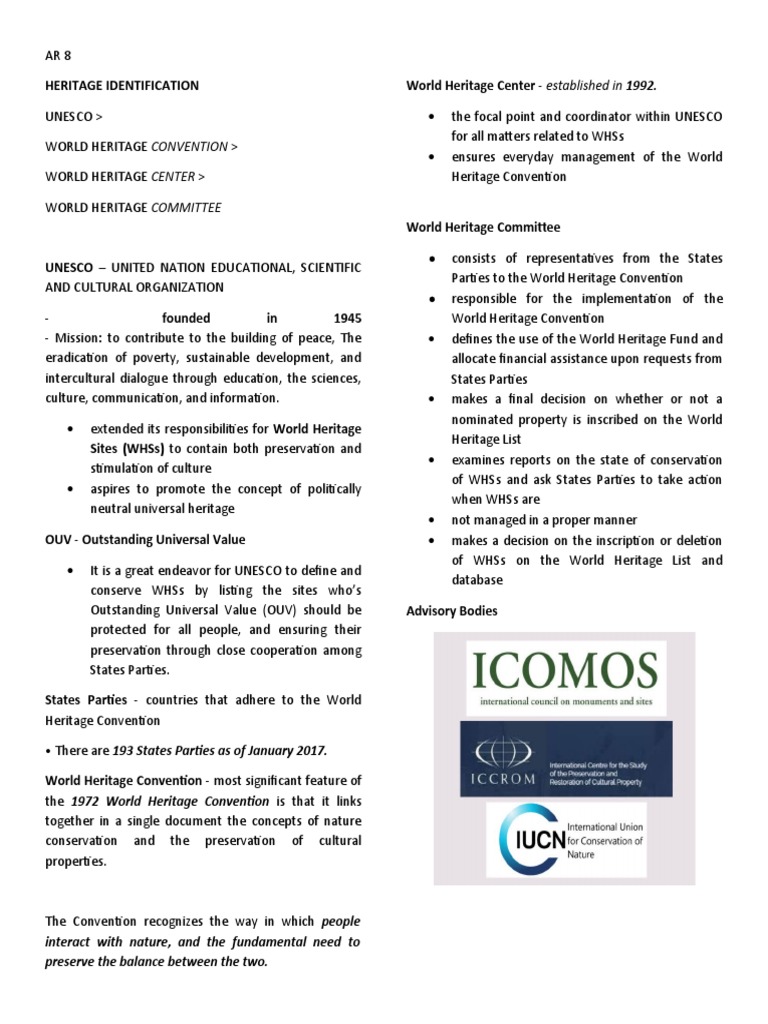 AR 8

HERITAGE IDENTIFICATION

UNESCO >

WORLD HERITAGE CONVENTION >

WORLD HERITAGE CENTER >

WORLD HERITAGE COMMITTEE

UNESCO – UNITED NATION EDUCATIONAL, SCIENTIFIC AND CULTURAL ORGANIZATION

- founded in 1945
- Mission: to contribute to the building of peace, The eradication of poverty, sustainable development, and intercultural dialogue through education, the sciences, culture, communication, and information.

• extended its responsibilities for World Heritage Sites (WHSs) to contain both preservation and stimulation of culture
• aspires to promote the concept of politically neutral universal heritage

OUV - Outstanding Universal Value

• It is a great endeavor for UNESCO to define and conserve WHSs by listing the sites who's Outstanding Universal Value (OUV) should be protected for all people, and ensuring their preservation through close cooperation among States Parties.

States Parties - countries that adhere to the World Heritage Convention

• There are 193 States Parties as of January 2017.

World Heritage Convention - most significant feature of the 1972 World Heritage Convention is that it links together in a single document the concepts of nature conservation and the preservation of cultural properties.

The Convention recognizes the way in which people interact with nature, and the fundamental need to preserve the balance between the two.

World Heritage Center - established in 1992.

• the focal point and coordinator within UNESCO for all matters related to WHSs
• ensures everyday management of the World Heritage Convention

World Heritage Committee

• consists of representatives from the States Parties to the World Heritage Convention
• responsible for the implementation of the World Heritage Convention
• defines the use of the World Heritage Fund and allocate financial assistance upon requests from States Parties
• makes a final decision on whether or not a nominated property is inscribed on the World Heritage List
• examines reports on the state of conservation of WHSs and ask States Parties to take action when WHSs are
• not managed in a proper manner
• makes a decision on the inscription or deletion of WHSs on the World Heritage List and database

Advisory Bodies

ICOMOS
international council on monuments and sites

ICCROM
International Centre for the Study of the Preservation and Restoration of Cultural Property

IUCN
International Union for Conservation of Nature